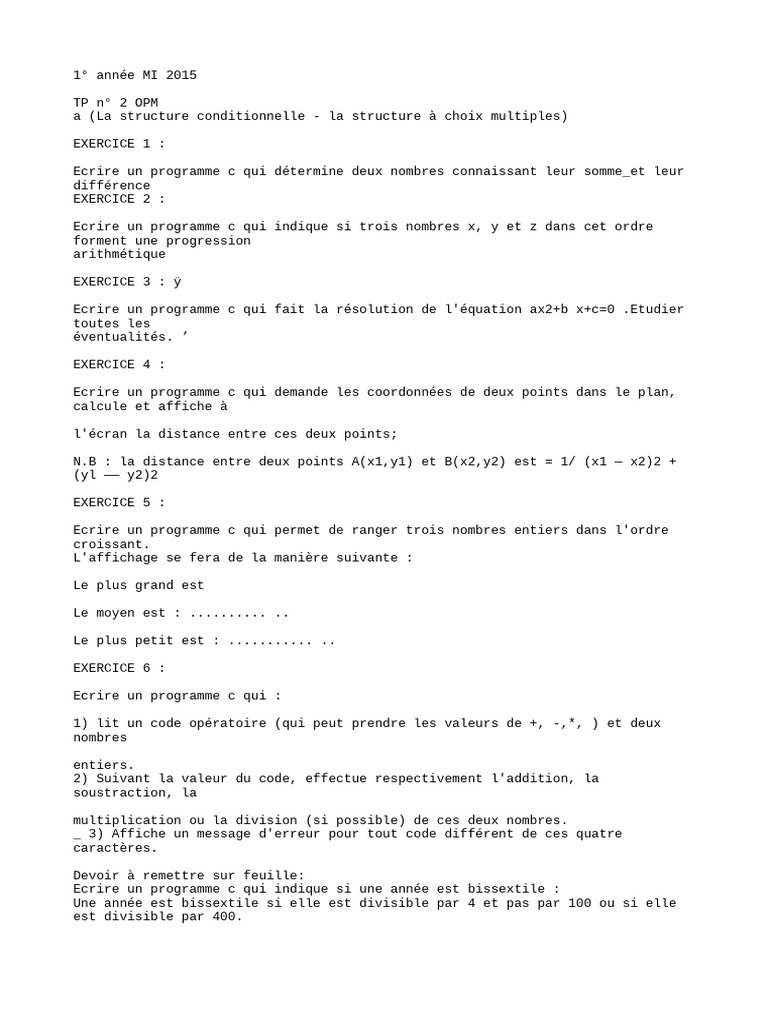 1° année MI 2015

TP n° 2 OPM
a (La structure conditionnelle - la structure à choix multiples)

EXERCICE 1 :

Ecrire un programme c qui détermine deux nombres connaissant leur somme_et leur différence
EXERCICE 2 :

Ecrire un programme c qui indique si trois nombres x, y et z dans cet ordre forment une progression
arithmétique

EXERCICE 3 : ÿ

Ecrire un programme c qui fait la résolution de l'équation ax2+b x+c=0 .Etudier toutes les
éventualités. ’

EXERCICE 4 :

Ecrire un programme c qui demande les coordonnées de deux points dans le plan, calcule et affiche à

l'écran la distance entre ces deux points;

N.B : la distance entre deux points A(x1,y1) et B(x2,y2) est = 1/ (x1 — x2)2 + (yl —— y2)2

EXERCICE 5 :

Ecrire un programme c qui permet de ranger trois nombres entiers dans l'ordre croissant.
L'affichage se fera de la manière suivante :

Le plus grand est

Le moyen est : .......... ..

Le plus petit est : ........... ..

EXERCICE 6 :

Ecrire un programme c qui :

1) lit un code opératoire (qui peut prendre les valeurs de +, -,*, ) et deux nombres

entiers.
2) Suivant la valeur du code, effectue respectivement l'addition, la soustraction, la

multiplication ou la division (si possible) de ces deux nombres.
_ 3) Affiche un message d'erreur pour tout code différent de ces quatre caractères.

Devoir à remettre sur feuille:
Ecrire un programme c qui indique si une année est bissextile :
Une année est bissextile si elle est divisible par 4 et pas par 100 ou si elle est divisible par 400.